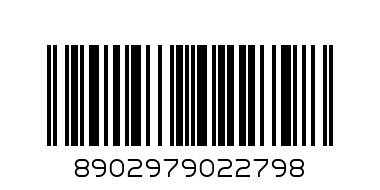 8902979022798